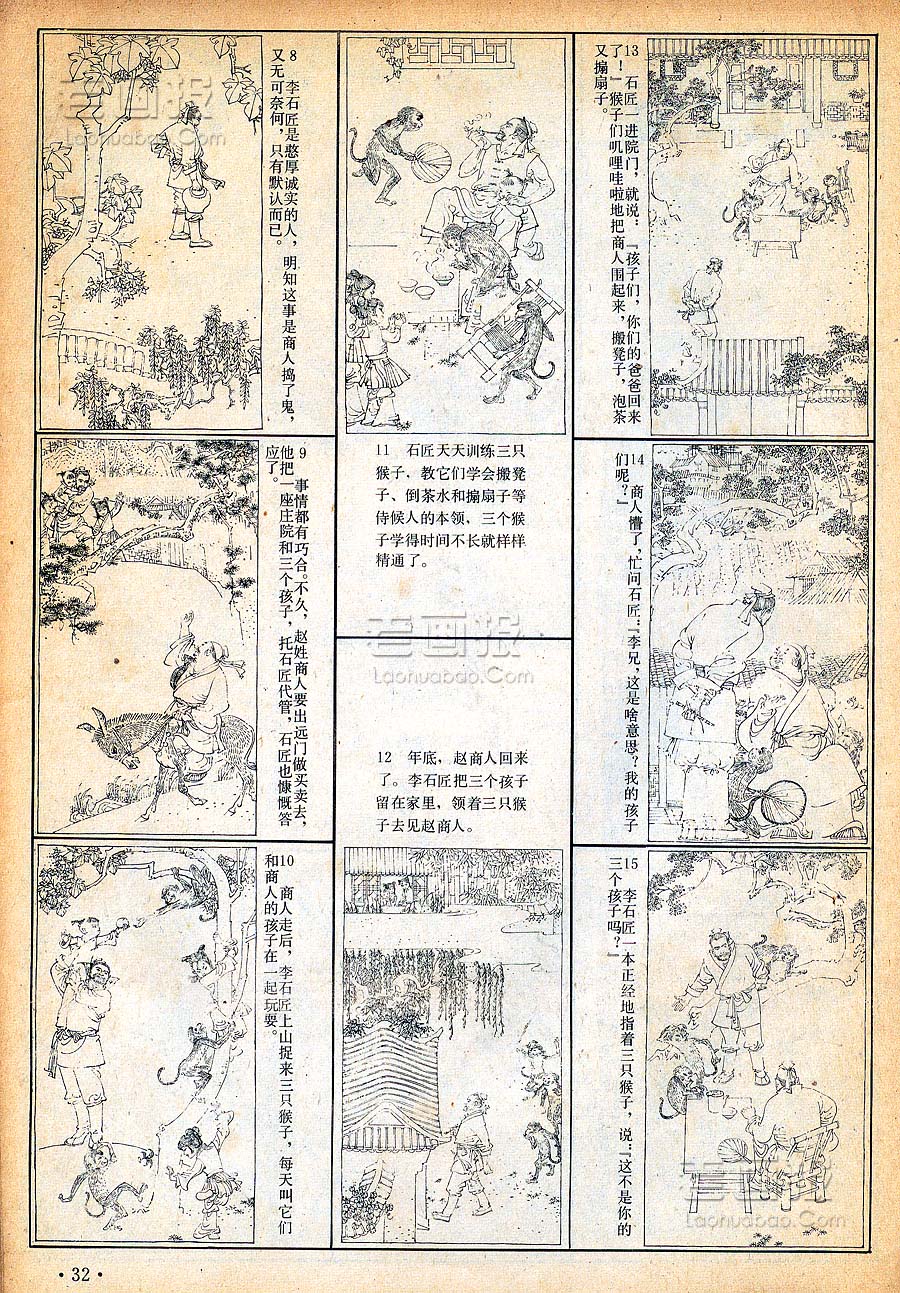 老画报
Laohuabao.Com

8　李石匠是憨厚诚实的人，明知这事是商人捣了鬼，又无可奈何，只有默认而已。

9　事情都有巧合。不久，赵姓商人要出远门做买卖去，他把一座庄院和三个孩子，托石匠代管，石匠也慷慨答应了。

10　商人走后，李石匠上山捉来三只猴子，每天叫它们和商人的孩子在一起玩耍。

11　石匠天天训练三只猴子，教它们学会搬凳子、倒茶水和搧扇子等侍候人的本领，三个猴子学得时间不长就样样精通了。

老画报
Laohuabao.Com

12　年底，赵商人回来了。李石匠把三个孩子留在家里，领着三只猴子去见赵商人。

13　石匠一进院门，就说：「孩子们，你们的爸爸回来了！」猴子们叽哩哇啦地把商人围起来，搬凳子，泡茶又搧扇子。

14　商人懵了，忙问石匠：「李兄，这是啥意思？我的孩子们呢？」

15　李石匠一本正经地指着三只猴子，说：「这不是你的三个孩子吗？」

老画报
Laohuabao.Com

· 32 ·